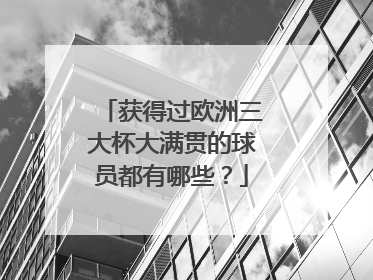 「获得过欧洲三大杯大满贯的球员都有哪些？」